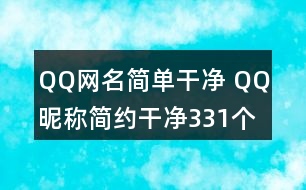 QQ网名简单干净 QQ昵称简约干净331个